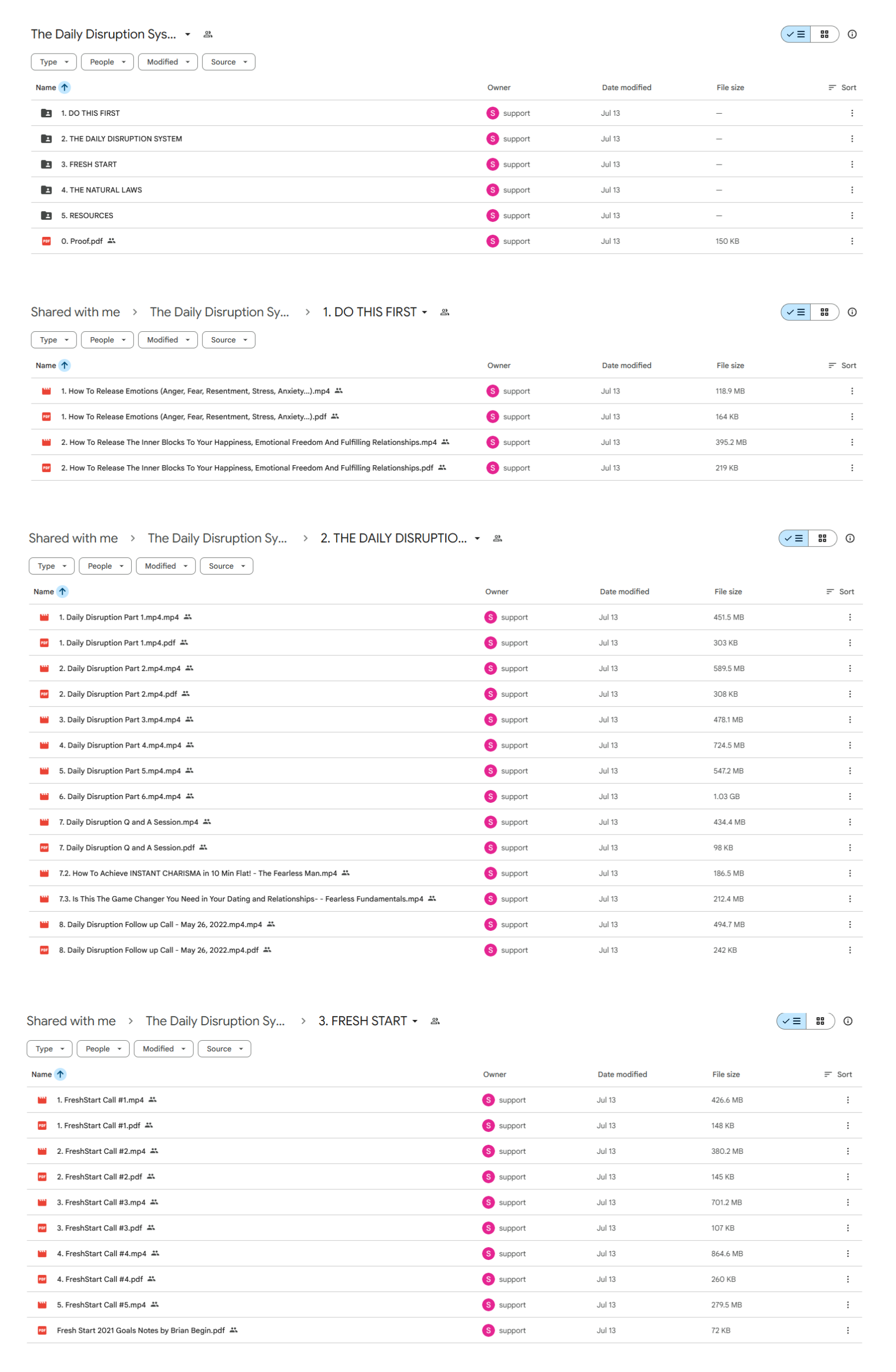 The Daily Disruption Sys...

Type People Modified Source

| Name | Owner | Date modified | File size | Sort |
|---|---|---|---|---|
| 1. DO THIS FIRST | S support | Jul 13 | — | |
| 2. THE DAILY DISRUPTION SYSTEM | S support | Jul 13 | — | |
| 3. FRESH START | S support | Jul 13 | — | |
| 4. THE NATURAL LAWS | S support | Jul 13 | — | |
| 5. RESOURCES | S support | Jul 13 | — | |
| 0. Proof.pdf | S support | Jul 13 | 150 KB | |

Shared with me > The Daily Disruption Sy... > 1. DO THIS FIRST

Type People Modified Source

| Name | Owner | Date modified | File size | Sort |
|---|---|---|---|---|
| 1. How To Release Emotions (Anger, Fear, Resentment, Stress, Anxiety...).mp4 | S support | Jul 13 | 118.9 MB | |
| 1. How To Release Emotions (Anger, Fear, Resentment, Stress, Anxiety...).pdf | S support | Jul 13 | 164 KB | |
| 2. How To Release The Inner Blocks To Your Happiness, Emotional Freedom And Fulfilling Relationships.mp4 | S support | Jul 13 | 395.2 MB | |
| 2. How To Release The Inner Blocks To Your Happiness, Emotional Freedom And Fulfilling Relationships.pdf | S support | Jul 13 | 219 KB | |

Shared with me > The Daily Disruption Sy... > 2. THE DAILY DISRUPTIO...

Type People Modified Source

| Name | Owner | Date modified | File size | Sort |
|---|---|---|---|---|
| 1. Daily Disruption Part 1.mp4.mp4 | S support | Jul 13 | 451.5 MB | |
| 1. Daily Disruption Part 1.mp4.pdf | S support | Jul 13 | 303 KB | |
| 2. Daily Disruption Part 2.mp4.mp4 | S support | Jul 13 | 589.5 MB | |
| 2. Daily Disruption Part 2.mp4.pdf | S support | Jul 13 | 308 KB | |
| 3. Daily Disruption Part 3.mp4.mp4 | S support | Jul 13 | 478.1 MB | |
| 4. Daily Disruption Part 4.mp4.mp4 | S support | Jul 13 | 724.5 MB | |
| 5. Daily Disruption Part 5.mp4.mp4 | S support | Jul 13 | 547.2 MB | |
| 6. Daily Disruption Part 6.mp4.mp4 | S support | Jul 13 | 1.03 GB | |
| 7. Daily Disruption Q and A Session.mp4 | S support | Jul 13 | 434.4 MB | |
| 7. Daily Disruption Q and A Session.pdf | S support | Jul 13 | 98 KB | |
| 7.2. How To Achieve INSTANT CHARISMA in 10 Min Flat! - The Fearless Man.mp4 | S support | Jul 13 | 186.5 MB | |
| 7.3. Is This The Game Changer You Need in Your Dating and Relationships- - Fearless Fundamentals.mp4 | S support | Jul 13 | 212.4 MB | |
| 8. Daily Disruption Follow up Call - May 26, 2022.mp4.mp4 | S support | Jul 13 | 494.7 MB | |
| 8. Daily Disruption Follow up Call - May 26, 2022.mp4.pdf | S support | Jul 13 | 242 KB | |

Shared with me > The Daily Disruption Sy... > 3. FRESH START

Type People Modified Source

| Name | Owner | Date modified | File size | Sort |
|---|---|---|---|---|
| 1. FreshStart Call #1.mp4 | S support | Jul 13 | 426.6 MB | |
| 1. FreshStart Call #1.pdf | S support | Jul 13 | 148 KB | |
| 2. FreshStart Call #2.mp4 | S support | Jul 13 | 380.2 MB | |
| 2. FreshStart Call #2.pdf | S support | Jul 13 | 145 KB | |
| 3. FreshStart Call #3.mp4 | S support | Jul 13 | 701.2 MB | |
| 3. FreshStart Call #3.pdf | S support | Jul 13 | 107 KB | |
| 4. FreshStart Call #4.mp4 | S support | Jul 13 | 864.6 MB | |
| 4. FreshStart Call #4.pdf | S support | Jul 13 | 260 KB | |
| 5. FreshStart Call #5.mp4 | S support | Jul 13 | 279.5 MB | |
| Fresh Start 2021 Goals Notes by Brian Begin.pdf | S support | Jul 13 | 72 KB | |